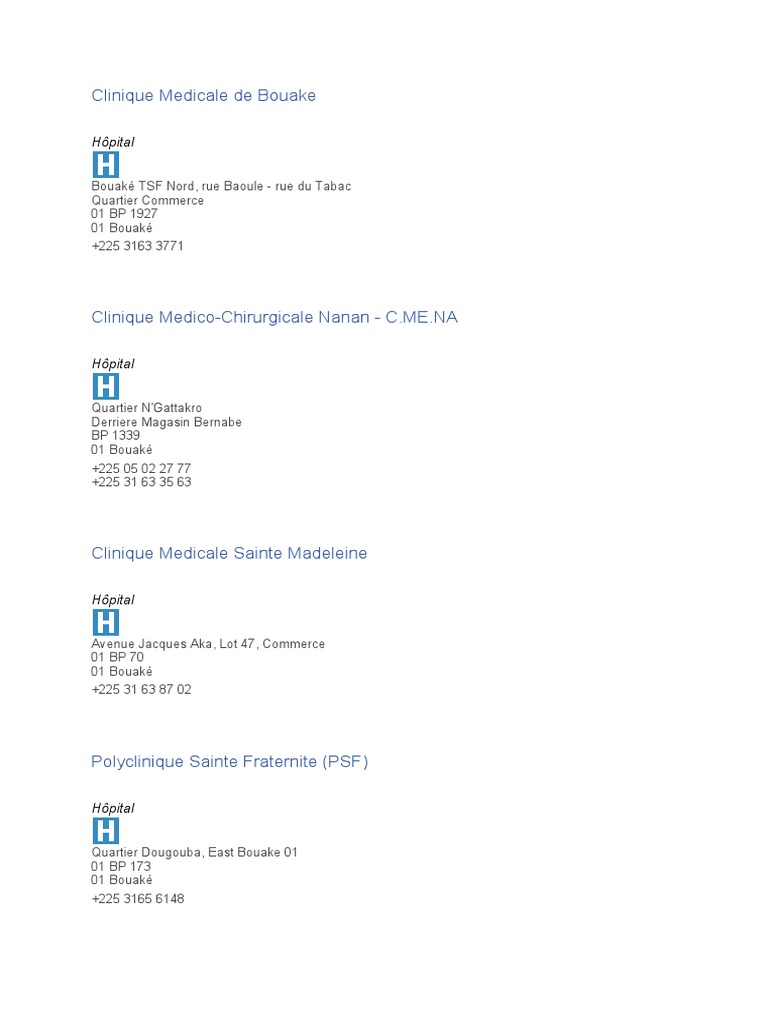 Clinique Medicale de Bouake

Hôpital

H

Bouaké TSF Nord, rue Baoule - rue du Tabac
Quartier Commerce
01 BP 1927
01 Bouaké
+225 3163 3771

Clinique Medico-Chirurgicale Nanan - C.ME.NA

Hôpital

H

Quartier N'Gattakro
Derriere Magasin Bernabe
BP 1339
01 Bouaké
+225 05 02 27 77
+225 31 63 35 63

Clinique Medicale Sainte Madeleine

Hôpital

H

Avenue Jacques Aka, Lot 47, Commerce
01 BP 70
01 Bouaké
+225 31 63 87 02

Polyclinique Sainte Fraternite (PSF)

Hôpital

H

Quartier Dougouba, East Bouake 01
01 BP 173
01 Bouaké
+225 3165 6148